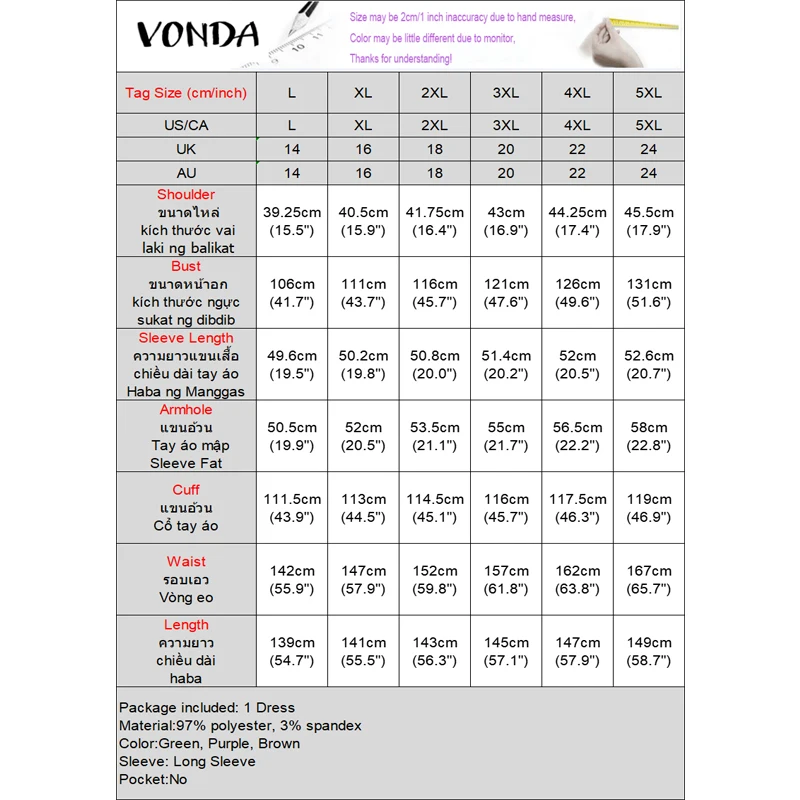 VONDA

Size may be 2cm/1 inch inaccuracy due to hand measure,
Color may be little different due to monitor,
Thanks for understanding!

| Tag Size (cm/inch) | L | XL | 2XL | 3XL | 4XL | 5XL |
|---|---|---|---|---|---|---|
| US/CA | L | XL | 2XL | 3XL | 4XL | 5XL |
| UK | 14 | 16 | 18 | 20 | 22 | 24 |
| AU | 14 | 16 | 18 | 20 | 22 | 24 |
| Shoulder ขนาดไหล่ kích thước vai laki ng balikat | 39.25cm (15.5") | 40.5cm (15.9") | 41.75cm (16.4") | 43cm (16.9") | 44.25cm (17.4") | 45.5cm (17.9") |
| Bust ขนาดหน้าอก kích thước ngực sukat ng dibdib | 106cm (41.7") | 111cm (43.7") | 116cm (45.7") | 121cm (47.6") | 126cm (49.6") | 131cm (51.6") |
| Sleeve Length ความยาวแขนเสื้อ chiều dài tay áo Haba ng Manggas | 49.6cm (19.5") | 50.2cm (19.8") | 50.8cm (20.0") | 51.4cm (20.2") | 52cm (20.5") | 52.6cm (20.7") |
| Armhole แขนอ้วน Tay áo mập Sleeve Fat | 50.5cm (19.9") | 52cm (20.5") | 53.5cm (21.1") | 55cm (21.7") | 56.5cm (22.2") | 58cm (22.8") |
| Cuff แขนอ้วน Cổ tay áo | 111.5cm (43.9") | 113cm (44.5") | 114.5cm (45.1") | 116cm (45.7") | 117.5cm (46.3") | 119cm (46.9") |
| Waist รอบเอว Vòng eo | 142cm (55.9") | 147cm (57.9") | 152cm (59.8") | 157cm (61.8") | 162cm (63.8") | 167cm (65.7") |
| Length ความยาว chiều dài haba | 139cm (54.7") | 141cm (55.5") | 143cm (56.3") | 145cm (57.1") | 147cm (57.9") | 149cm (58.7") |

Package included: 1 Dress
Material:97% polyester, 3% spandex
Color:Green, Purple, Brown
Sleeve: Long Sleeve
Pocket:No